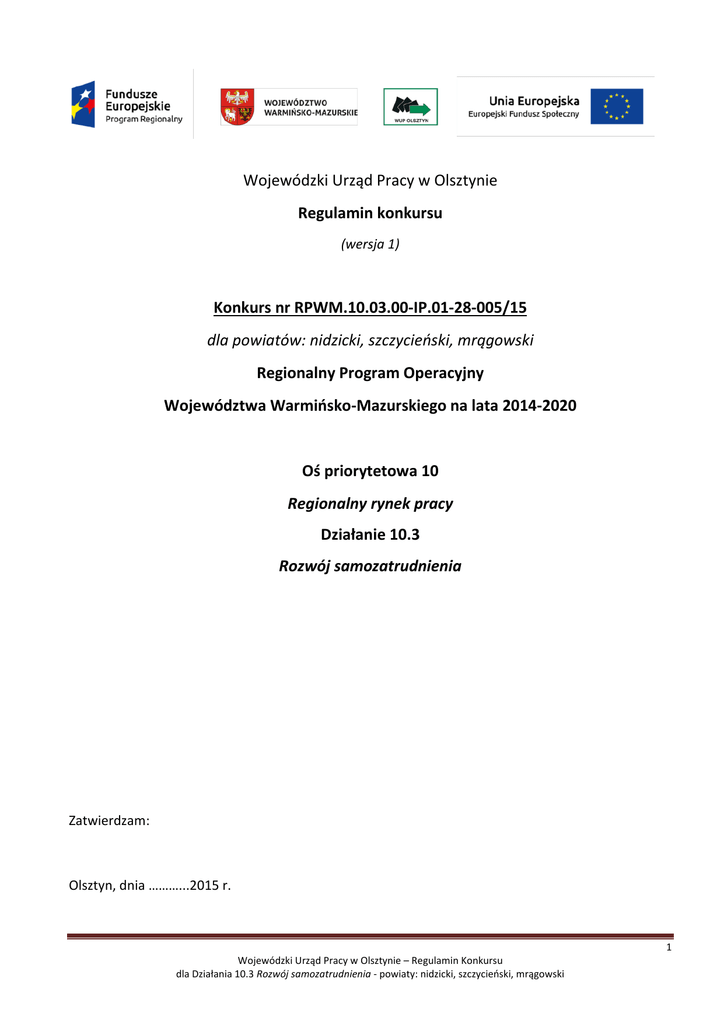 Fundusze Europejskie
Program Regionalny

WOJEWÓDZTWO WARMIŃSKO-MAZURSKIE

WUP OLSZTYN

Unia Europejska
Europejski Fundusz Społeczny

Wojewódzki Urząd Pracy w Olsztynie

Regulamin konkursu

(wersja 1)

Konkurs nr RPWM.10.03.00-IP.01-28-005/15

dla powiatów: nidzicki, szczycieński, mrągowski

Regionalny Program Operacyjny

Województwa Warmińsko-Mazurskiego na lata 2014-2020

Oś priorytetowa 10

Regionalny rynek pracy

Działanie 10.3

Rozwój samozatrudnienia

Zatwierdzam:

Olsztyn, dnia ………...2015 r.

1

Wojewódzki Urząd Pracy w Olsztynie – Regulamin Konkursu
dla Działania 10.3 Rozwój samozatrudnienia - powiaty: nidzicki, szczycieński, mrągowski